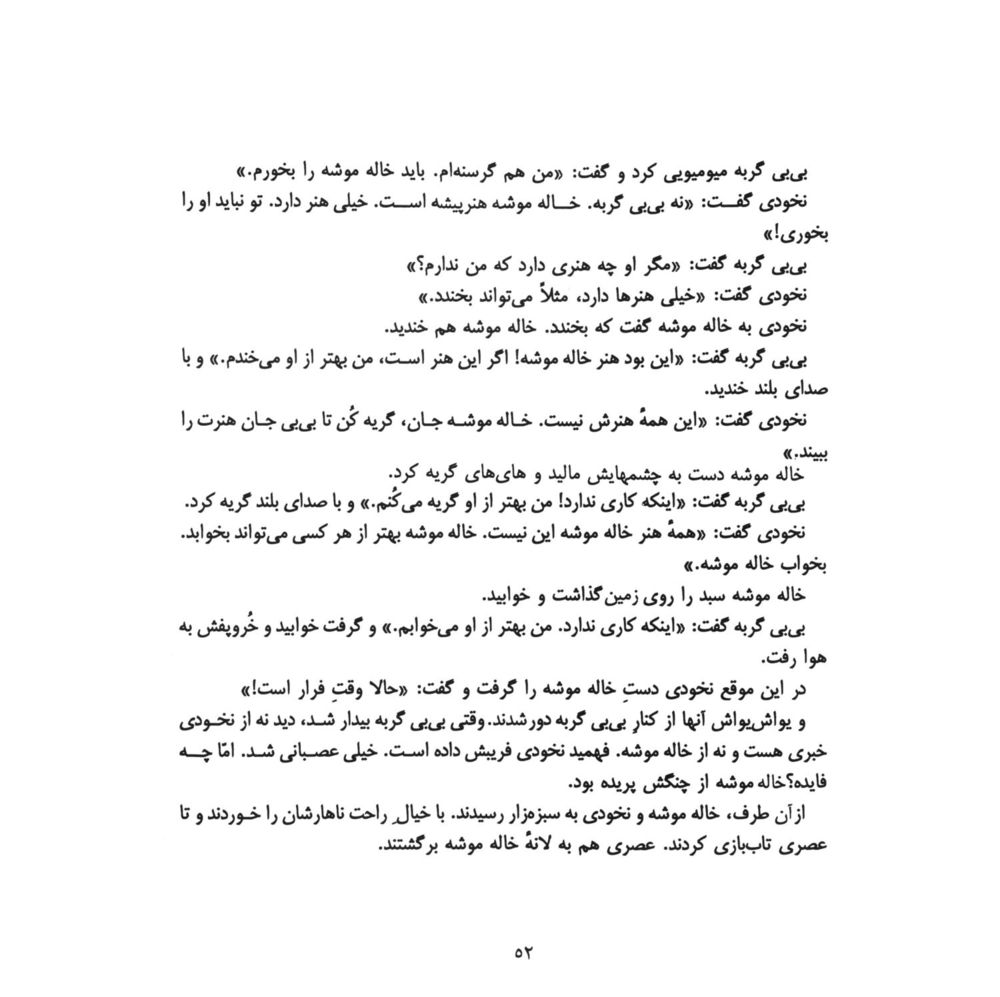 بی‌بی گربه میومیویی کرد و گفت: «من هم گرسنه‌ام. باید خاله موشه را بخورم.»

نخودی گفت: «نه بی‌بی گربه. خاله موشه هنرپیشه است. خیلی هنر دارد. تو نباید او را بخوری!»

بی‌بی گربه گفت: «مگر او چه هنری دارد که من ندارم؟»

نخودی گفت: «خیلی هنرها دارد، مثلاً می‌تواند بخندد.»

نخودی به خاله موشه گفت که بخندد. خاله موشه هم خندید.

بی‌بی گربه گفت: «این بود هنر خاله موشه! اگر این هنر است، من بهتر از او می‌خندم.» و با صدای بلند خندید.

نخودی گفت: «این همهٔ هنرش نیست. خاله موشه جان، گریه کُن تا بی‌بی جان هنرت را ببیند.»

خاله موشه دست به چشمهایش مالید و های‌های گریه کرد.

بی‌بی گربه گفت: «اینکه کاری ندارد! من بهتر از او گریه می‌کُنم.» و با صدای بلند گریه کرد.

نخودی گفت: «همهٔ هنر خاله موشه این نیست. خاله موشه بهتر از هر کسی می‌تواند بخوابد. بخواب خاله موشه.»

خاله موشه سبد را روی زمین گذاشت و خوابید.

بی‌بی گربه گفت: «اینکه کاری ندارد. من بهتر از او می‌خوابم.» و گرفت خوابید و خُروپفش به هوا رفت.

در این موقع نخودی دستِ خاله موشه را گرفت و گفت: «حالا وقتِ فرار است!»

و یواش‌یواش آنها از کنارِ بی‌بی گربه دور شدند. وقتی بی‌بی گربه بیدار شد، دید نه از نخودی خبری هست و نه از خاله موشه. فهمید نخودی فریبش داده است. خیلی عصبانی شد. امّا چه فایده؟خاله موشه از چنگش پریده بود.

از آن طرف، خاله موشه و نخودی به سبزه‌زار رسیدند. با خیالِ راحت ناهارشان را خوردند و تا عصری تاب‌بازی کردند. عصری هم به لانهٔ خاله موشه برگشتند.

۵۲